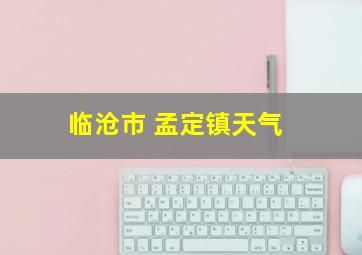 临沧市 孟定镇天气